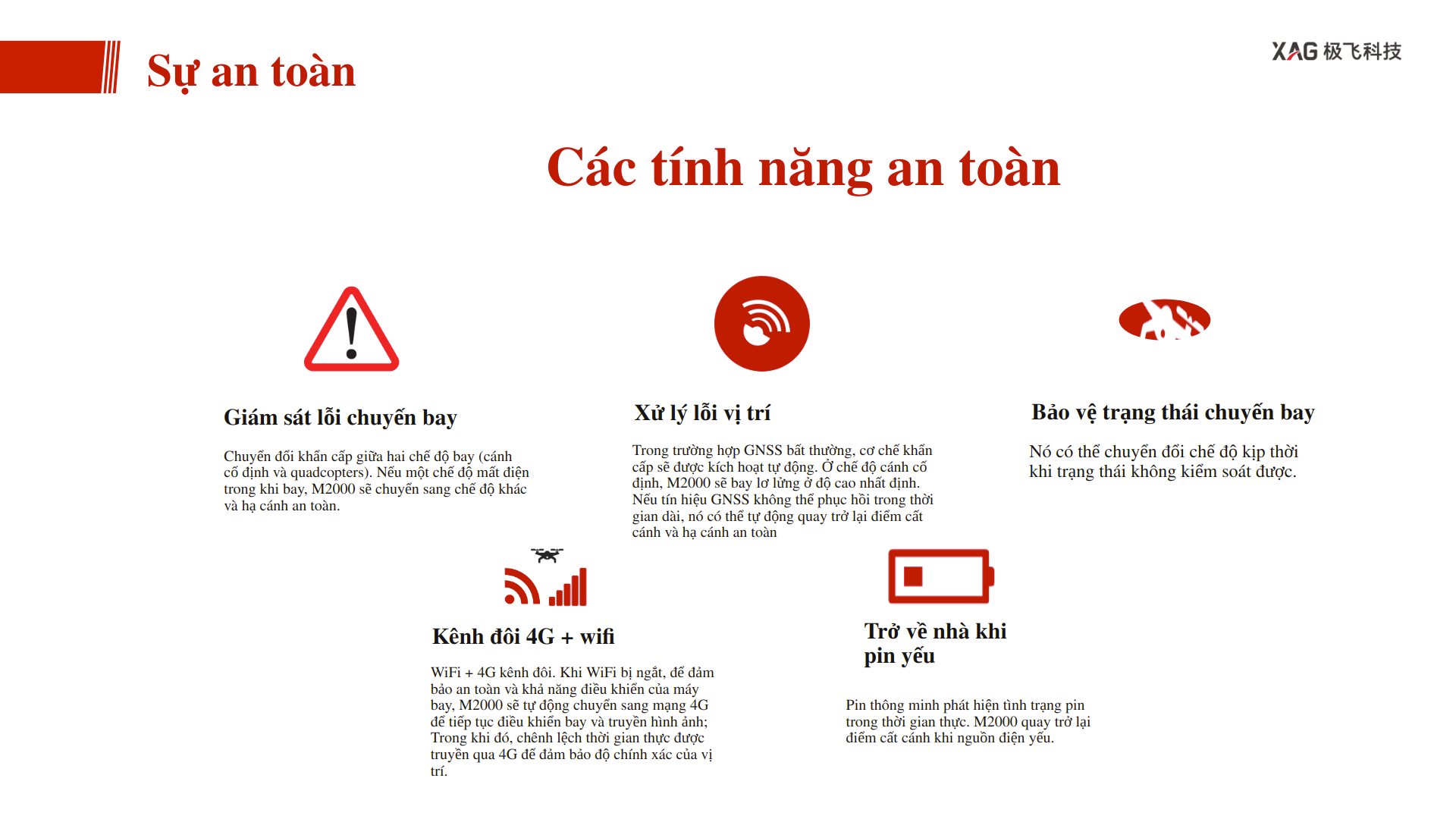 Sự an toàn

XAG 极飞科技

Các tính năng an toàn

Giám sát lỗi chuyến bay

Chuyển đổi khẩn cấp giữa hai chế độ bay (cánh cố định và quadcopters). Nếu một chế độ mất điện trong khi bay, M2000 sẽ chuyển sang chế độ khác và hạ cánh an toàn.

Xử lý lỗi vị trí

Trong trường hợp GNSS bất thường, cơ chế khẩn cấp sẽ được kích hoạt tự động. Ở chế độ cánh cố định, M2000 sẽ bay lơ lửng ở độ cao nhất định. Nếu tín hiệu GNSS không thể phục hồi trong thời gian dài, nó có thể tự động quay trở lại điểm cất cánh và hạ cánh an toàn

Bảo vệ trạng thái chuyến bay

Nó có thể chuyển đổi chế độ kịp thời khi trạng thái không kiểm soát được.

Kênh đôi 4G + wifi

WiFi + 4G kênh đôi. Khi WiFi bị ngắt, để đảm bảo an toàn và khả năng điều khiển của máy bay, M2000 sẽ tự động chuyển sang mạng 4G để tiếp tục điều khiển bay và truyền hình ảnh; Trong khi đó, chênh lệch thời gian thực được truyền qua 4G để đảm bảo độ chính xác của vị trí.

Trở về nhà khi pin yếu

Pin thông minh phát hiện tình trạng pin trong thời gian thực. M2000 quay trở lại điểm cất cánh khi nguồn điện yếu.